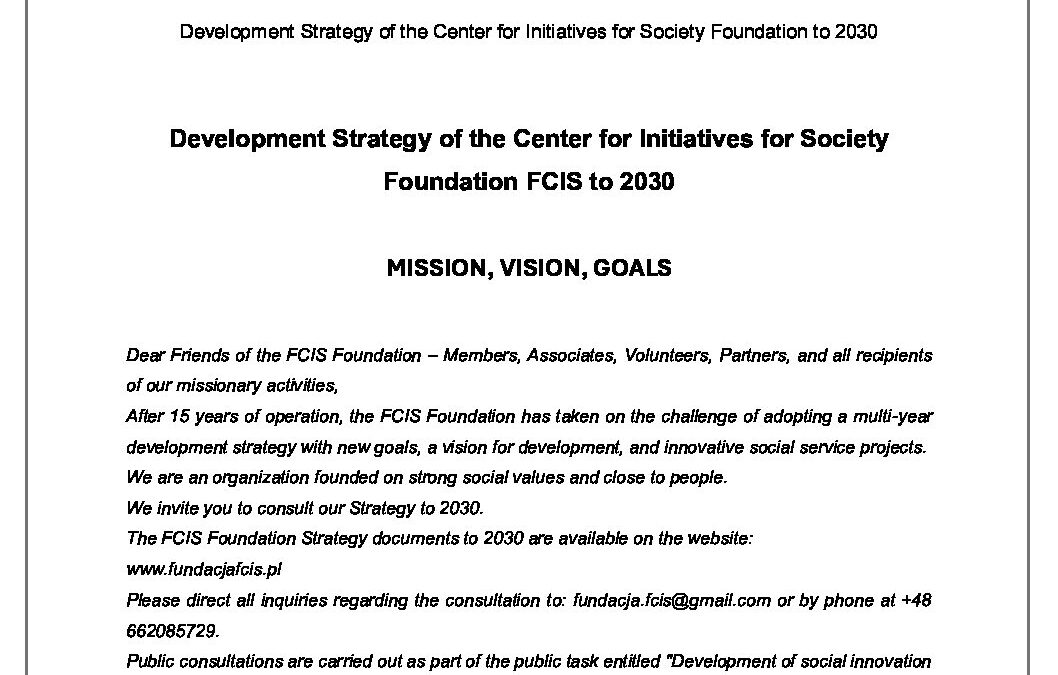 Development Strategy of the Center for Initiatives for Society Foundation to 2030

Development Strategy of the Center for Initiatives for Society Foundation FCIS to 2030

MISSION, VISION, GOALS

Dear Friends of the FCIS Foundation – Members, Associates, Volunteers, Partners, and all recipients of our missionary activities,

After 15 years of operation, the FCIS Foundation has taken on the challenge of adopting a multi-year development strategy with new goals, a vision for development, and innovative social service projects.

We are an organization founded on strong social values and close to people.

We invite you to consult our Strategy to 2030.

The FCIS Foundation Strategy documents to 2030 are available on the website: www.fundacjafcis.pl

Please direct all inquiries regarding the consultation to: fundacja.fcis@gmail.com or by phone at +48 662085729.

Public consultations are carried out as part of the public task entitled "Development of social innovation